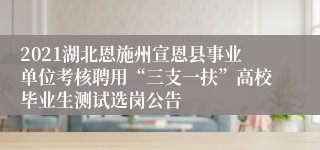 2021湖北恩施州宣恩县事业单位考核聘用“三支一扶”高校毕业生测试选岗公告